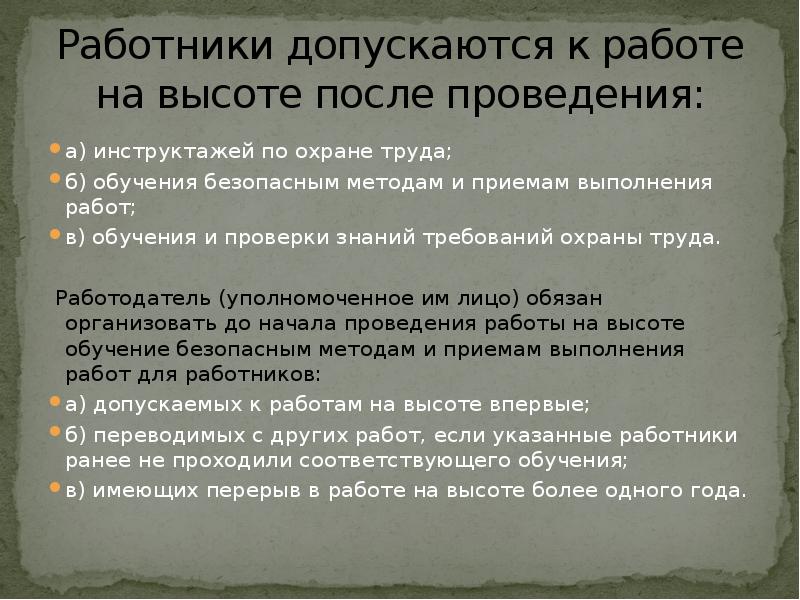 Работники допускаются к работе на высоте после проведения:

а) инструктажей по охране труда;

б) обучения безопасным методам и приемам выполнения работ;

в) обучения и проверки знаний требований охраны труда.

Работодатель (уполномоченное им лицо) обязан организовать до начала проведения работы на высоте обучение безопасным методам и приемам выполнения работ для работников:

а) допускаемых к работам на высоте впервые;

б) переводимых с других работ, если указанные работники ранее не проходили соответствующего обучения;

в) имеющих перерыв в работе на высоте более одного года.